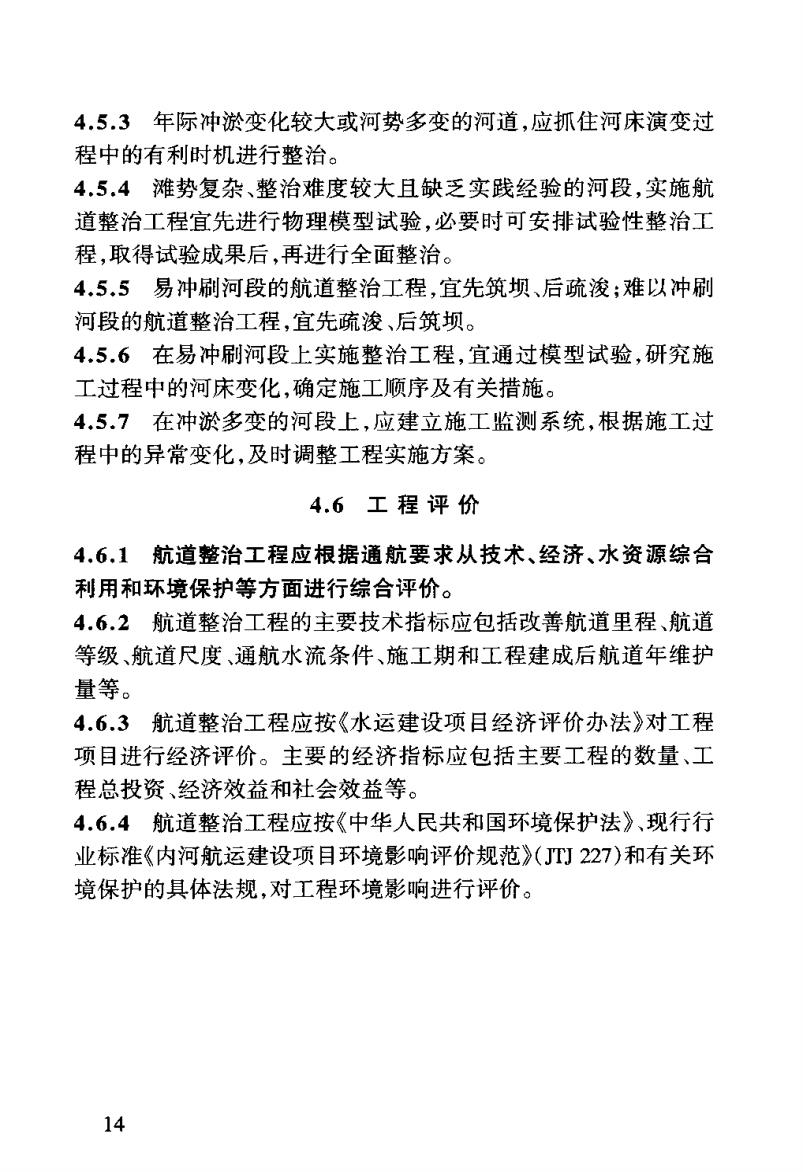 4.5.3 年际冲淤变化较大或河势多变的河道，应抓住河床演变过程中的有利时机进行整治。

4.5.4 滩势复杂、整治难度较大且缺乏实践经验的河段，实施航道整治工程宜先进行物理模型试验，必要时可安排试验性整治工程，取得试验成果后，再进行全面整治。

4.5.5 易冲刷河段的航道整治工程，宜先筑坝、后疏浚；难以冲刷河段的航道整治工程，宜先疏浚、后筑坝。

4.5.6 在易冲刷河段上实施整治工程，宜通过模型试验，研究施工过程中的河床变化，确定施工顺序及有关措施。

4.5.7 在冲淤多变的河段上，应建立施工监测系统，根据施工过程中的异常变化，及时调整工程实施方案。

4.6 工程评价

4.6.1 航道整治工程应根据通航要求从技术、经济、水资源综合利用和环境保护等方面进行综合评价。

4.6.2 航道整治工程的主要技术指标应包括改善航道里程、航道等级、航道尺度、通航水流条件、施工期和工程建成后航道年维护量等。

4.6.3 航道整治工程应按《水运建设项目经济评价办法》对工程项目进行经济评价。主要的经济指标应包括主要工程的数量、工程总投资、经济效益和社会效益等。

4.6.4 航道整治工程应按《中华人民共和国环境保护法》、现行行业标准《内河航运建设项目环境影响评价规范》(JTJ 227)和有关环境保护的具体法规，对工程环境影响进行评价。

14